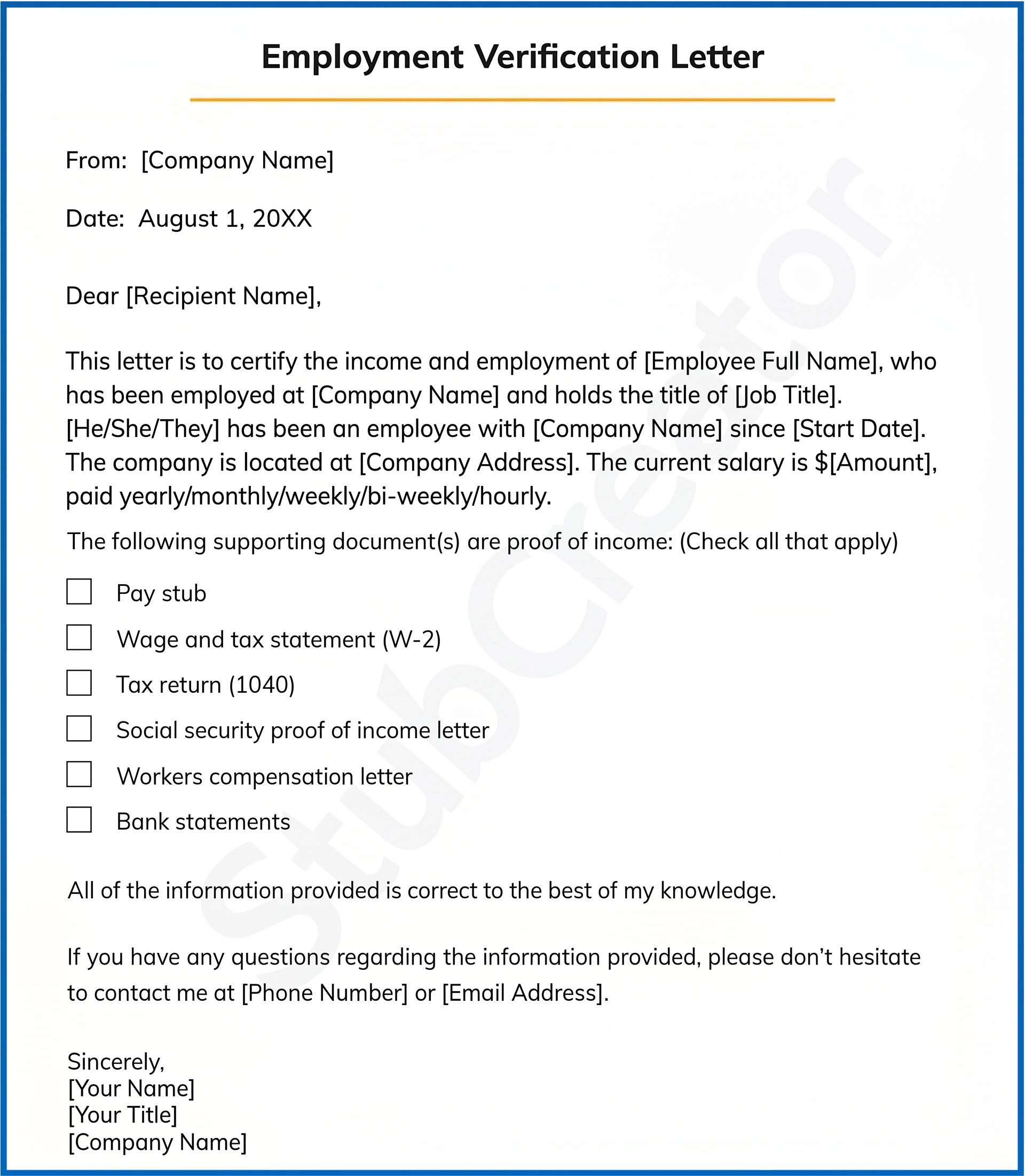 Employment Verification Letter

From: [Company Name]

Date: August 1, 20XX

Dear [Recipient Name],

This letter is to certify the income and employment of [Employee Full Name], who has been employed at [Company Name] and holds the title of [Job Title]. [He/She/They] has been an employee with [Company Name] since [Start Date]. The company is located at [Company Address]. The current salary is $[Amount], paid yearly/monthly/weekly/bi-weekly/hourly.

The following supporting document(s) are proof of income: (Check all that apply)

☐ Pay stub
☐ Wage and tax statement (W-2)
☐ Tax return (1040)
☐ Social security proof of income letter
☐ Workers compensation letter
☐ Bank statements

All of the information provided is correct to the best of my knowledge.

If you have any questions regarding the information provided, please don't hesitate to contact me at [Phone Number] or [Email Address].

Sincerely,
[Your Name]
[Your Title]
[Company Name]

StubCreator